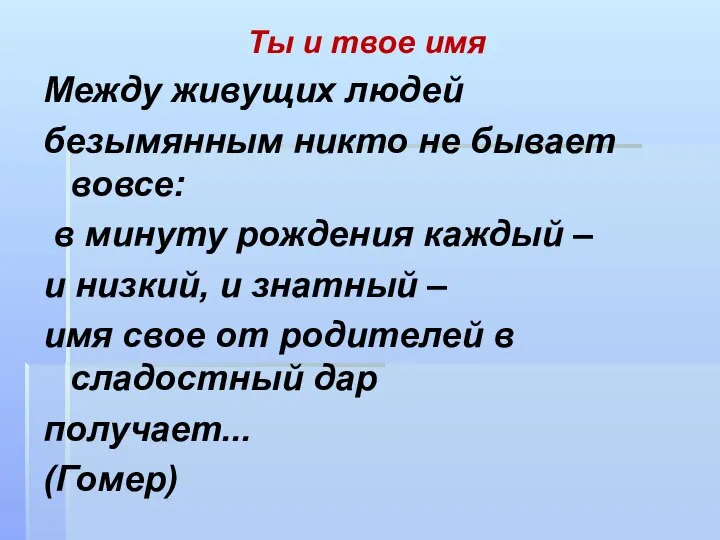 Ты и твое имя

Между живущих людей

безымянным никто не бывает вовсе:

в минуту рождения каждый –

и низкий, и знатный –

имя свое от родителей в сладостный дар

получает...

(Гомер)